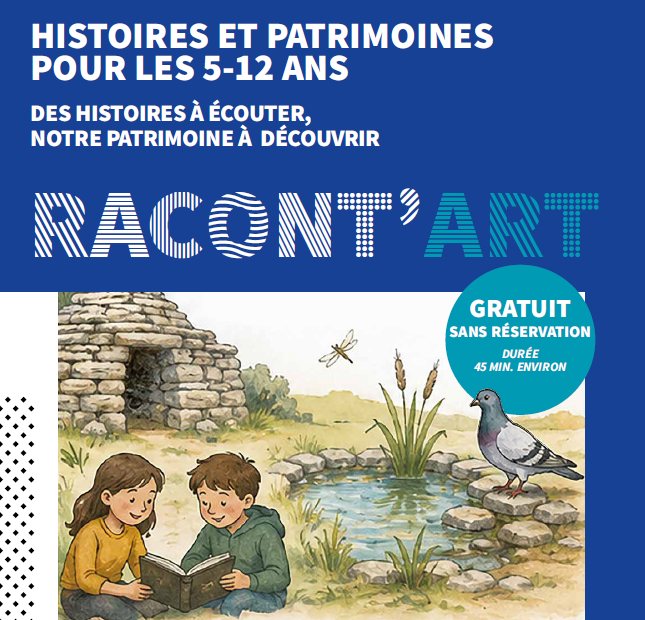 HISTOIRES ET PATRIMOINES
POUR LES 5-12 ANS

DES HISTOIRES À ÉCOUTER,
NOTRE PATRIMOINE À DÉCOUVRIR

RACONT'ART

GRATUIT
SANS RÉSERVATION
DURÉE
45 MIN. ENVIRON